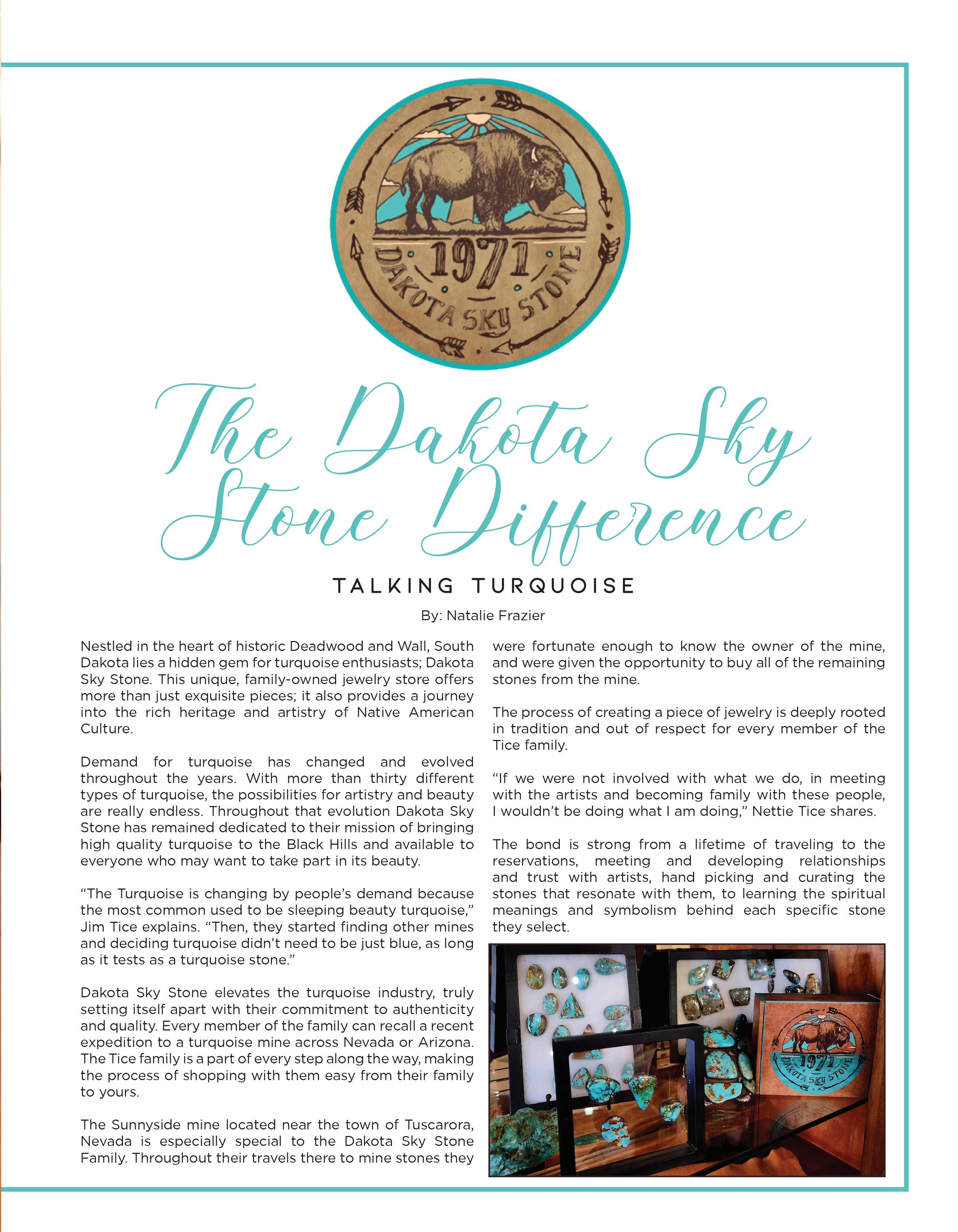 1971
DAKOTA SKY STONE

The Dakota Sky Stone Difference

TALKING TURQUOISE

By: Natalie Frazier

Nestled in the heart of historic Deadwood and Wall, South Dakota lies a hidden gem for turquoise enthusiasts; Dakota Sky Stone. This unique, family-owned jewelry store offers more than just exquisite pieces; it also provides a journey into the rich heritage and artistry of Native American Culture.

Demand for turquoise has changed and evolved throughout the years. With more than thirty different types of turquoise, the possibilities for artistry and beauty are really endless. Throughout that evolution Dakota Sky Stone has remained dedicated to their mission of bringing high quality turquoise to the Black Hills and available to everyone who may want to take part in its beauty.

“The Turquoise is changing by people’s demand because the most common used to be sleeping beauty turquoise,” Jim Tice explains. “Then, they started finding other mines and deciding turquoise didn’t need to be just blue, as long as it tests as a turquoise stone.”

Dakota Sky Stone elevates the turquoise industry, truly setting itself apart with their commitment to authenticity and quality. Every member of the family can recall a recent expedition to a turquoise mine across Nevada or Arizona. The Tice family is a part of every step along the way, making the process of shopping with them easy from their family to yours.

The Sunnyside mine located near the town of Tuscarora, Nevada is especially special to the Dakota Sky Stone Family. Throughout their travels there to mine stones they were fortunate enough to know the owner of the mine, and were given the opportunity to buy all of the remaining stones from the mine.

The process of creating a piece of jewelry is deeply rooted in tradition and out of respect for every member of the Tice family.

“If we were not involved with what we do, in meeting with the artists and becoming family with these people, I wouldn’t be doing what I am doing,” Nettie Tice shares.

The bond is strong from a lifetime of traveling to the reservations, meeting and developing relationships and trust with artists, hand picking and curating the stones that resonate with them, to learning the spiritual meanings and symbolism behind each specific stone they select.

1971
DAKOTA SKY STONE